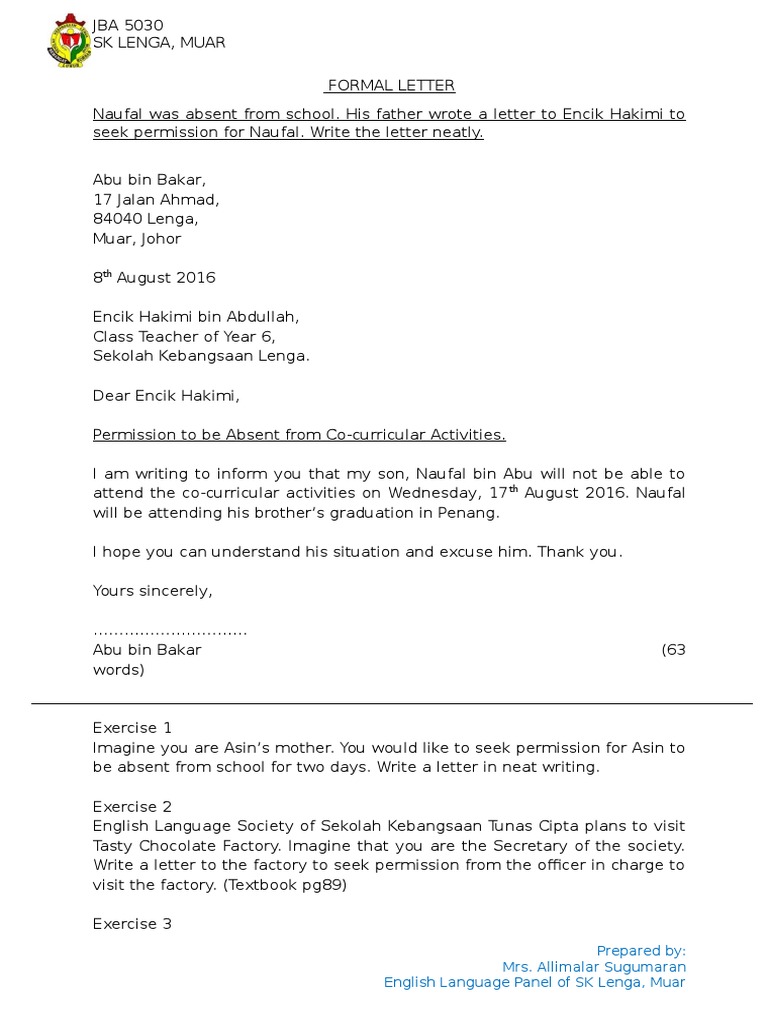 JBA 5030
SK LENGA, MUAR

FORMAL LETTER

Naufal was absent from school. His father wrote a letter to Encik Hakimi to seek permission for Naufal. Write the letter neatly.

Abu bin Bakar,
17 Jalan Ahmad,
84040 Lenga,
Muar, Johor

8$^{th}$ August 2016

Encik Hakimi bin Abdullah,
Class Teacher of Year 6,
Sekolah Kebangsaan Lenga.

Dear Encik Hakimi,

Permission to be Absent from Co-curricular Activities.

I am writing to inform you that my son, Naufal bin Abu will not be able to attend the co-curricular activities on Wednesday, 17$^{th}$ August 2016. Naufal will be attending his brother's graduation in Penang.

I hope you can understand his situation and excuse him. Thank you.

Yours sincerely,

..............................
Abu bin Bakar (63 words)

Exercise 1
Imagine you are Asin's mother. You would like to seek permission for Asin to be absent from school for two days. Write a letter in neat writing.

Exercise 2
English Language Society of Sekolah Kebangsaan Tunas Cipta plans to visit Tasty Chocolate Factory. Imagine that you are the Secretary of the society. Write a letter to the factory to seek permission from the officer in charge to visit the factory. (Textbook pg89)

Exercise 3

Prepared by:
Mrs. Allimalar Sugumaran
English Language Panel of SK Lenga, Muar